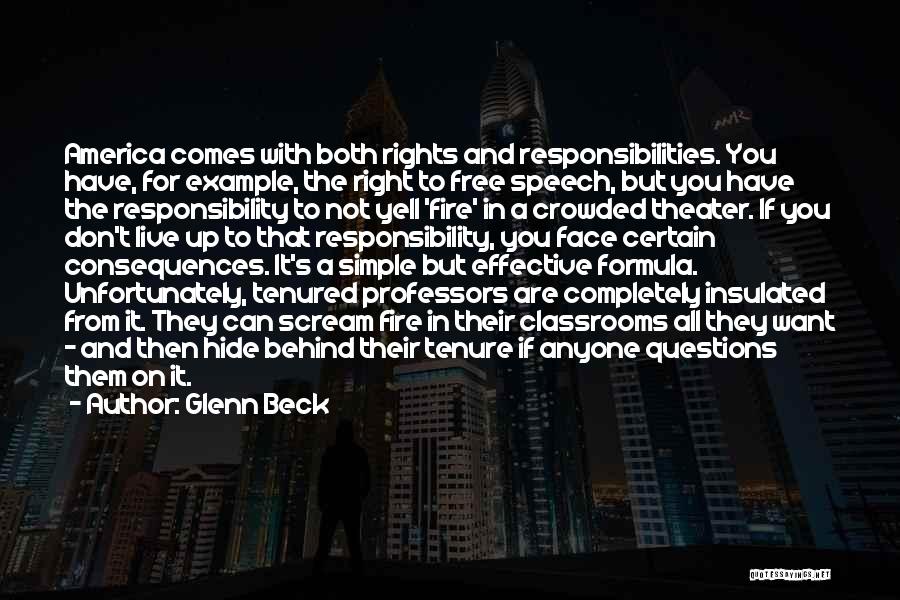 America comes with both rights and responsibilities. You have, for example, the right to free speech, but you have the responsibility to not yell 'fire' in a crowded theater. If you don't live up to that responsibility, you face certain consequences. It's a simple but effective formula. Unfortunately, tenured professors are completely insulated from it. They can scream fire in their classrooms all they want - and then hide behind their tenure if anyone questions them on it.

- Author: Glenn Beck

QUOTESSAYINGS.NET